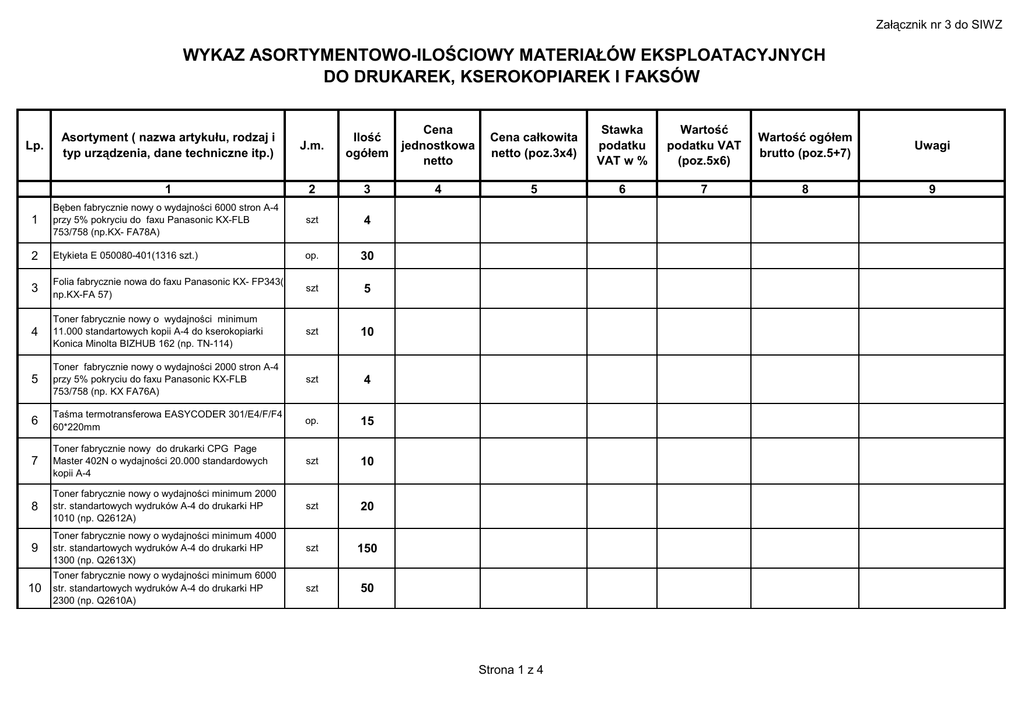 Załącznik nr 3 do SIWZ

WYKAZ ASORTYMENTOWO-ILOŚCIOWY MATERIAŁÓW EKSPLOATACYJNYCH DO DRUKAREK, KSEROKOPIAREK I FAKSÓW

| Lp. | Asortyment ( nazwa artykułu, rodzaj i typ urządzenia, dane techniczne itp.) | J.m. | Ilość ogółem | Cena jednostkowa netto | Cena całkowita netto (poz.3x4) | Stawka podatku VAT w % | Wartość podatku VAT (poz.5x6) | Wartość ogółem brutto (poz.5+7) | Uwagi |
|---|---|---|---|---|---|---|---|---|---|
| | 1 | 2 | 3 | 4 | 5 | 6 | 7 | 8 | 9 |
| 1 | Bęben fabrycznie nowy o wydajności 6000 stron A-4 przy 5% pokryciu do faxu Panasonic KX-FLB 753/758 (np.KX- FA78A) | szt | 4 | | | | | | |
| 2 | Etykieta E 050080-401(1316 szt.) | op. | 30 | | | | | | |
| 3 | Folia fabrycznie nowa do faxu Panasonic KX- FP343( np.KX-FA 57) | szt | 5 | | | | | | |
| 4 | Toner fabrycznie nowy o wydajności minimum 11.000 standartowych kopii A-4 do kserokopiarki Konica Minolta BIZHUB 162 (np. TN-114) | szt | 10 | | | | | | |
| 5 | Toner fabrycznie nowy o wydajności 2000 stron A-4 przy 5% pokryciu do faxu Panasonic KX-FLB 753/758 (np. KX FA76A) | szt | 4 | | | | | | |
| 6 | Taśma termotransferowa EASYCODER 301/E4/F/F4 60*220mm | op. | 15 | | | | | | |
| 7 | Toner fabrycznie nowy do drukarki CPG Page Master 402N o wydajności 20.000 standardowych kopii A-4 | szt | 10 | | | | | | |
| 8 | Toner fabrycznie nowy o wydajności minimum 2000 str. standartowych wydruków A-4 do drukarki HP 1010 (np. Q2612A) | szt | 20 | | | | | | |
| 9 | Toner fabrycznie nowy o wydajności minimum 4000 str. standartowych wydruków A-4 do drukarki HP 1300 (np. Q2613X) | szt | 150 | | | | | | |
| 10 | Toner fabrycznie nowy o wydajności minimum 6000 str. standartowych wydruków A-4 do drukarki HP 2300 (np. Q2610A) | szt | 50 | | | | | | |

Strona 1 z 4